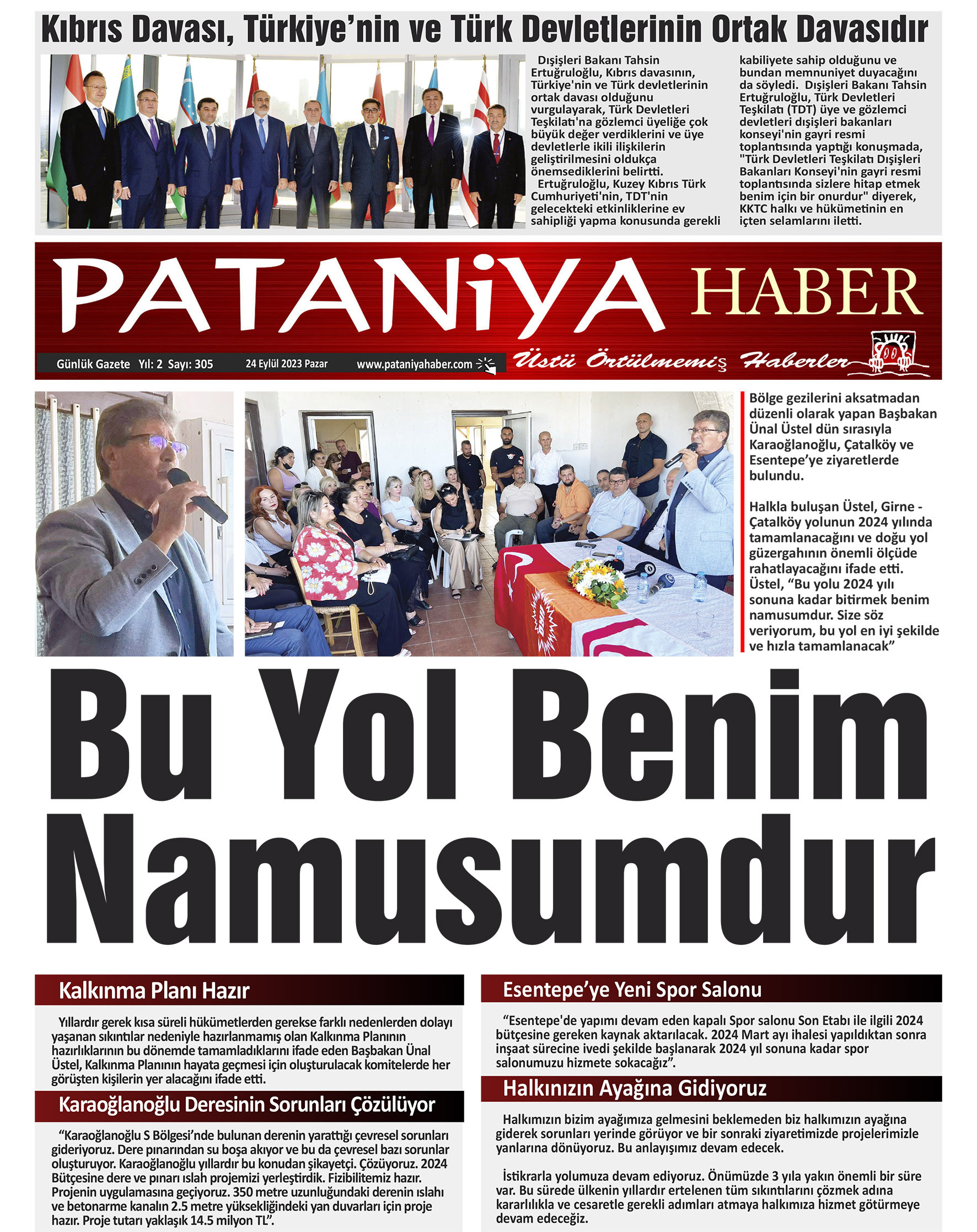 Kıbrıs Davası, Türkiye'nin ve Türk Devletlerinin Ortak Davasıdır

Dışişleri Bakanı Tahsin Ertuğruloğlu, Kıbrıs davasının, Türkiye'nin ve Türk devletlerinin ortak davası olduğunu vurgulayarak, Türk Devletleri Teşkilatı'na gözlemci üyeliğe çok büyük değer verdiklerini ve üye devletlerle ikili ilişkilerin geliştirilmesini oldukça önemsediklerini belirtti.

Ertuğruloğlu, Kuzey Kıbrıs Türk Cumhuriyeti'nin, TDT'nin gelecekteki etkinliklerine ev sahipliği yapma konusunda gerekli kabiliyete sahip olduğunu ve bundan memnuniyet duyacağını da söyledi. Dışişleri Bakanı Tahsin Ertuğruloğlu, Türk Devletleri Teşkilatı (TDT) üye ve gözlemci devletleri dışişleri bakanları konseyi'nin gayri resmi toplantısında yaptığı konuşmada, "Türk Devletleri Teşkilatı Dışişleri Bakanları Konseyi'nin gayri resmi toplantısında sizlere hitap etmek benim için bir onurdur" diyerek, KKTC halkı ve hükümetinin en içten selamlarını iletti.

PATANiYA HABER

Günlük Gazete Yıl: 2 Sayı: 305 24 Eylül 2023 Pazar www.pataniyahaber.com Üstü Örtülmemiş Haberler

Bölge gezilerini aksatmadan düzenli olarak yapan Başbakan Ünal Üstel dün sırasıyla Karaoğlanoğlu, Çatalköy ve Esentepe'ye ziyaretlerde bulundu.

Halkla buluşan Üstel, Girne - Çatalköy yolunun 2024 yılında tamamlanacağını ve doğu yol güzergahının önemli ölçüde rahatlayacağını ifade etti. Üstel, "Bu yolu 2024 yılı sonuna kadar bitirmek benim namusumdur. Size söz veriyorum, bu yol en iyi şekilde ve hızla tamamlanacak"

Bu Yol Benim Namusumdur

Kalkınma Planı Hazır

Yıllardır gerek kısa süreli hükümetlerden gerekse farklı nedenlerden dolayı yaşanan sıkıntılar nedeniyle hazırlanmamış olan Kalkınma Planının hazırlıklarının bu dönemde tamamladıklarını ifade eden Başbakan Ünal Üstel, Kalkınma Planının hayata geçmesi için oluşturulacak komitelerde her görüşten kişilerin yer alacağını ifade etti.

Karaoğlanoğlu Deresinin Sorunları Çözülüyor

"Karaoğlanoğlu S Bölgesi'nde bulunan derenin yarattığı çevresel sorunları gideriyoruz. Dere pınarından su boşa akıyor ve bu da çevresel bazı sorunlar oluşturuyor. Karaoğlanoğlu yıllardır bu konudan şikayetçi. Çözüyoruz. 2024 Bütçesine dere ve pınarı ıslah projemizi yerleştirdik. Fizibilitemiz hazır. Projenin uygulamasına geçiyoruz. 350 metre uzunluğundaki derenin ıslahı ve betonarme kanalın 2.5 metre yüksekliğindeki yan duvarları için proje hazır. Proje tutarı yaklaşık 14.5 milyon TL".

Esentepe'ye Yeni Spor Salonu

"Esentepe'de yapımı devam eden kapalı Spor salonu Son Etabı ile ilgili 2024 bütçesine gereken kaynak aktarılacak. 2024 Mart ayı ihalesi yapıldıktan sonra inşaat sürecine ivedi şekilde başlanarak 2024 yıl sonuna kadar spor salonumuzu hizmete sokacağız".

Halkınızın Ayağına Gidiyoruz

Halkımızın bizim ayağımıza gelmesini beklemeden biz halkımızın ayağına giderek sorunları yerinde görüyor ve bir sonraki ziyaretimizde projelerimizle yanlarına dönüyoruz. Bu anlayışımız devam edecek.

İstikrarla yolumuza devam ediyoruz. Önümüzde 3 yıla yakın önemli bir süre var. Bu sürede ülkenin yıllardır ertelenen tüm sıkıntılarını çözmek adına kararlılıkla ve cesaretle gerekli adımları atmaya halkımıza hizmet götürmeye devam edeceğiz.